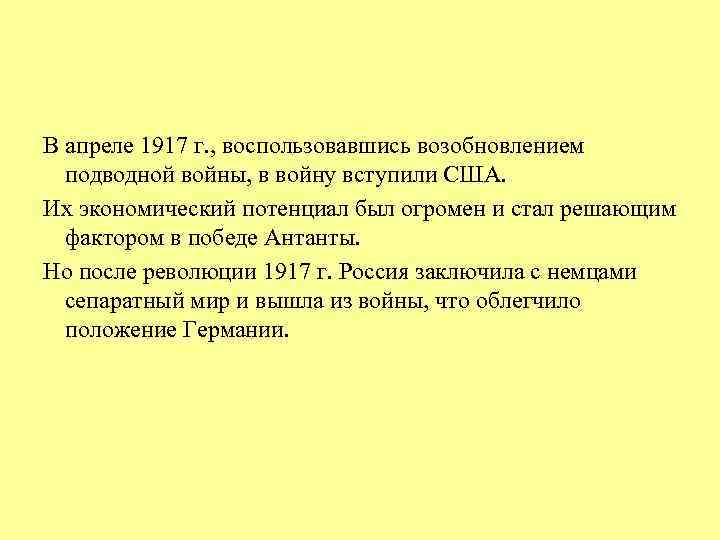 В апреле 1917 г., воспользовавшись возобновлением подводной войны, в войну вступили США.

Их экономический потенциал был огромен и стал решающим фактором в победе Антанты.

Но после революции 1917 г. Россия заключила с немцами сепаратный мир и вышла из войны, что облегчило положение Германии.